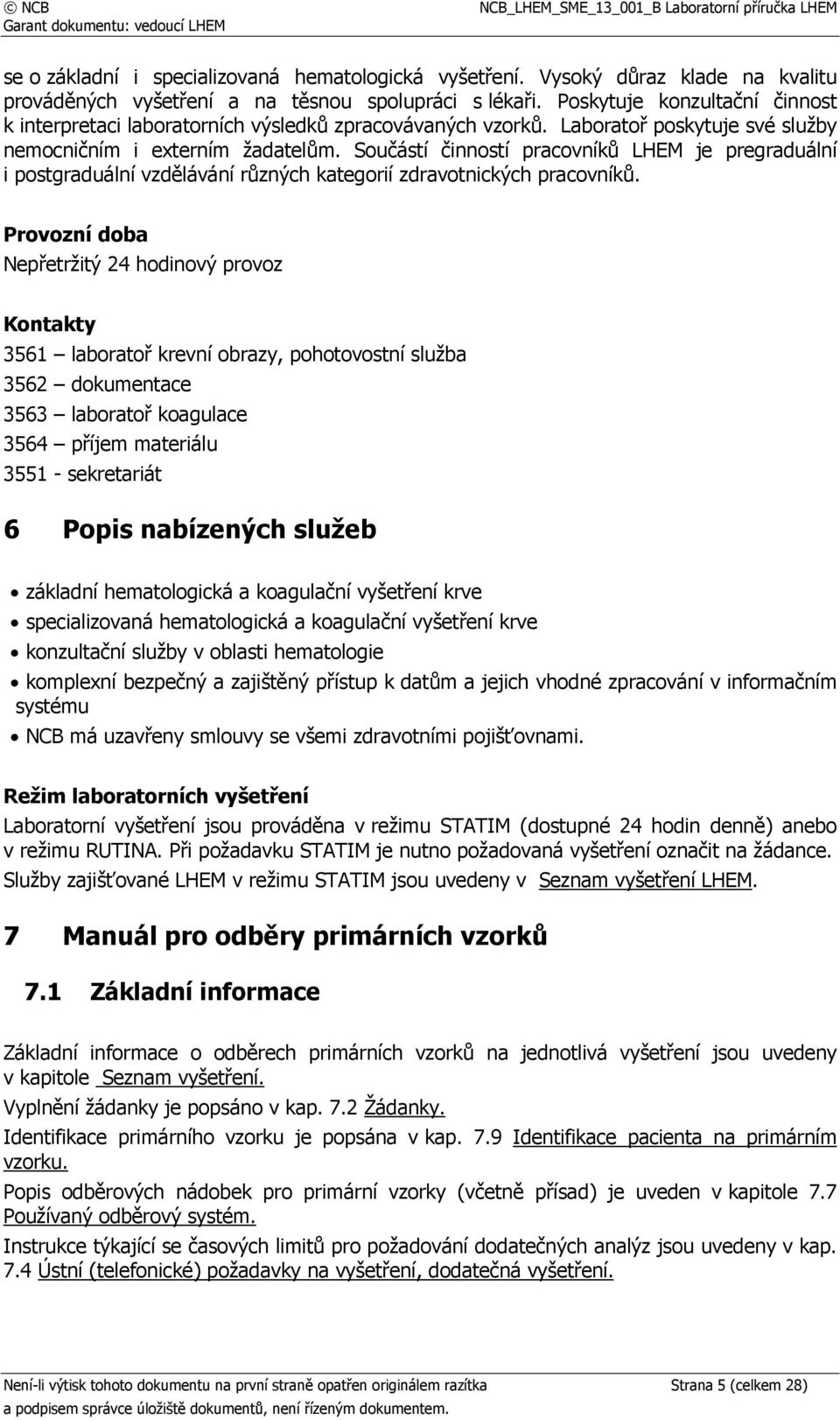 © NCB NCB_LHEM_SME_13_001_B Laboratorní příručka LHEM
Garant dokumentu: vedoucí LHEM

se o základní i specializovaná hematologická vyšetření. Vysoký důraz klade na kvalitu prováděných vyšetření a na těsnou spolupráci s lékaři. Poskytuje konzultační činnost k interpretaci laboratorních výsledků zpracovávaných vzorků. Laboratoř poskytuje své služby nemocničním i externím žadatelům. Součástí činností pracovníků LHEM je pregraduální i postgraduální vzdělávání různých kategorií zdravotnických pracovníků.

Provozní doba
Nepřetržitý 24 hodinový provoz

Kontakty
3561 – laboratoř krevní obrazy, pohotovostní služba
3562 – dokumentace
3563 – laboratoř koagulace
3564 – příjem materiálu
3551 - sekretariát

6 Popis nabízených služeb

• základní hematologická a koagulační vyšetření krve
• specializovaná hematologická a koagulační vyšetření krve
• konzultační služby v oblasti hematologie
• komplexní bezpečný a zajištěný přístup k datům a jejich vhodné zpracování v informačním systému
• NCB má uzavřeny smlouvy se všemi zdravotními pojišťovnami.

Režim laboratorních vyšetření
Laboratorní vyšetření jsou prováděna v režimu STATIM (dostupné 24 hodin denně) anebo v režimu RUTINA. Při požadavku STATIM je nutno požadovaná vyšetření označit na žádance. Služby zajišťované LHEM v režimu STATIM jsou uvedeny v Seznam vyšetření LHEM.

7 Manuál pro odběry primárních vzorků

7.1 Základní informace

Základní informace o odběrech primárních vzorků na jednotlivá vyšetření jsou uvedeny v kapitole Seznam vyšetření.
Vyplnění žádanky je popsáno v kap. 7.2 Žádanky.
Identifikace primárního vzorku je popsána v kap. 7.9 Identifikace pacienta na primárním vzorku.
Popis odběrových nádobek pro primární vzorky (včetně přísad) je uveden v kapitole 7.7 Používaný odběrový systém.
Instrukce týkající se časových limitů pro požadování dodatečných analýz jsou uvedeny v kap. 7.4 Ústní (telefonické) požadavky na vyšetření, dodatečná vyšetření.

Není-li výtisk tohoto dokumentu na první straně opatřen originálem razítka a podpisem správce úložiště dokumentů, není řízeným dokumentem. Strana 5 (celkem 28)